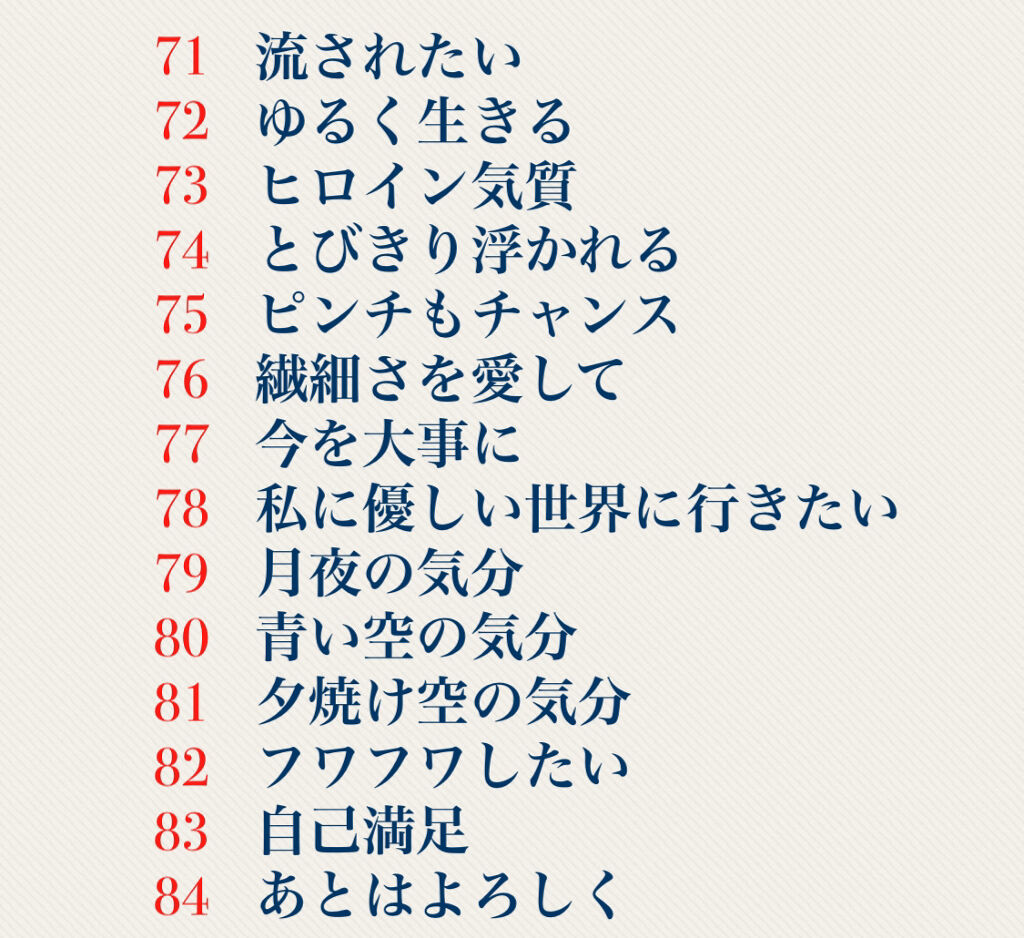 71 流されたい
72 ゆるく生きる
73 ヒロイン気質
74 とびきり浮かれる
75 ピンチもチャンス
76 繊細さを愛して
77 今を大事に
78 私に優しい世界に行きたい
79 月夜の気分
80 青い空の気分
81 夕焼け空の気分
82 フワフワしたい
83 自己満足
84 あとはよろしく